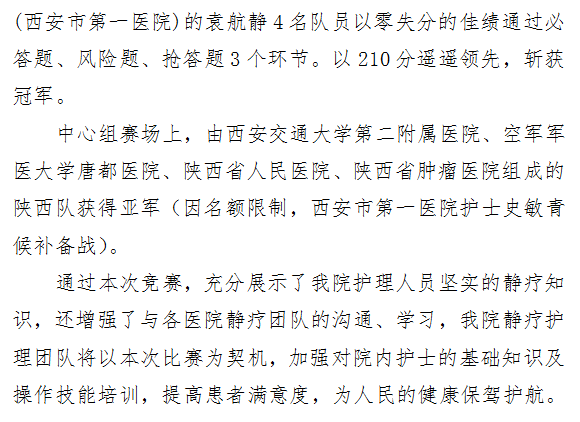 (西安市第一医院)的袁航静4名队员以零失分的佳绩通过必答题、风险题、抢答题3个环节。以210分遥遥领先，斩获冠军。

中心组赛场上，由西安交通大学第二附属医院、空军军医大学唐都医院、陕西省人民医院、陕西省肿瘤医院组成的陕西队获得亚军（因名额限制，西安市第一医院护士史敏青候补备战)。

通过本次竞赛，充分展示了我院护理人员坚实的静疗知识，还增强了与各医院静疗团队的沟通、学习，我院静疗护理团队将以本次比赛为契机，加强对院内护士的基础知识及操作技能培训，提高患者满意度，为人民的健康保驾护航。